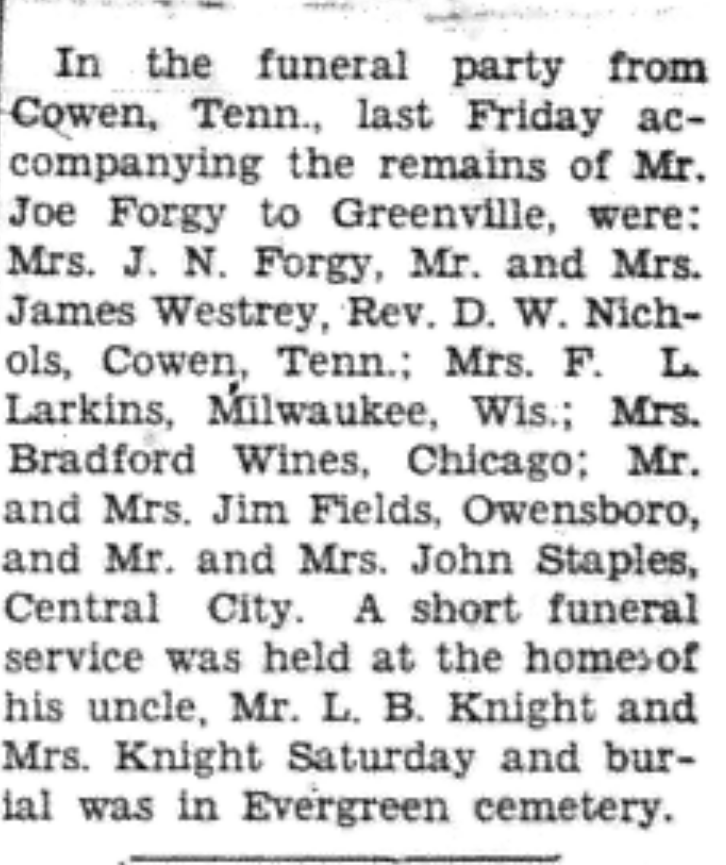 In the funeral party from Cowen, Tenn., last Friday accompanying the remains of Mr. Joe Forgy to Greenville, were: Mrs. J. N. Forgy, Mr. and Mrs. James Westrey, Rev. D. W. Nichols, Cowen, Tenn.; Mrs. F. L. Larkins, Milwaukee, Wis.; Mrs. Bradford Wines, Chicago; Mr. and Mrs. Jim Fields, Owensboro, and Mr. and Mrs. John Staples, Central City. A short funeral service was held at the home of his uncle, Mr. L. B. Knight and Mrs. Knight Saturday and burial was in Evergreen cemetery.